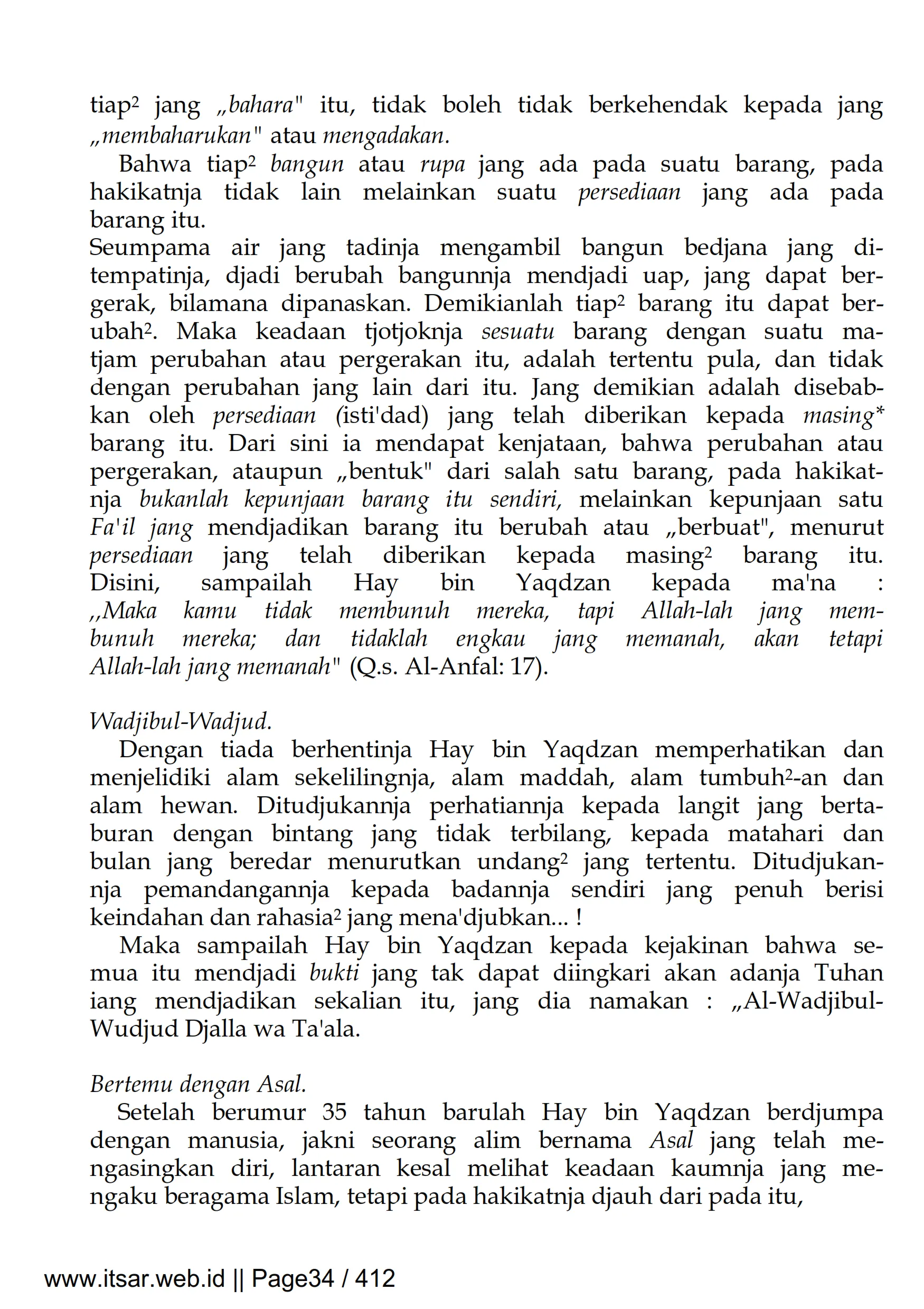 tiap² jang „bahara" itu, tidak boleh tidak berkehendak kepada jang „membaharukan" atau mengadakan.

Bahwa tiap² bangun atau rupa jang ada pada suatu barang, pada hakikatnja tidak lain melainkan suatu persediaan jang ada pada barang itu.

Seumpama air jang tadinja mengambil bangun bedjana jang ditempatinja, djadi berubah bangunnja mendjadi uap, jang dapat bergerak, bilamana dipanaskan. Demikianlah tiap² barang itu dapat berubah². Maka keadaan tjotjoknja sesuatu barang dengan suatu matjam perubahan atau pergerakan itu, adalah tertentu pula, dan tidak dengan perubahan jang lain dari itu. Jang demikian adalah disebabkan oleh persediaan (isti'dad) jang telah diberikan kepada masing* barang itu. Dari sini ia mendapat kenjataan, bahwa perubahan atau pergerakan, ataupun „bentuk" dari salah satu barang, pada hakikatnja bukanlah kepunjaan barang itu sendiri, melainkan kepunjaan satu Fa'il jang mendjadikan barang itu berubah atau „berbuat", menurut persediaan jang telah diberikan kepada masing² barang itu. Disini, sampailah Hay bin Yaqdzan kepada ma'na : ,,Maka kamu tidak membunuh mereka, tapi Allah-lah jang membunuh mereka; dan tidaklah engkau jang memanah, akan tetapi Allah-lah jang memanah" (Q.s. Al-Anfal: 17).

Wadjibul-Wadjud.

Dengan tiada berhentinja Hay bin Yaqdzan memperhatikan dan menjelidiki alam sekelilingnja, alam maddah, alam tumbuh²-an dan alam hewan. Ditudjukannja perhatiannja kepada langit jang bertaburan dengan bintang jang tidak terbilang, kepada matahari dan bulan jang beredar menurutkan undang² jang tertentu. Ditudjukannja pemandangannja kepada badannja sendiri jang penuh berisi keindahan dan rahasia² jang mena'djubkan... !

Maka sampailah Hay bin Yaqdzan kepada kejakinan bahwa semua itu mendjadi bukti jang tak dapat diingkari akan adanja Tuhan iang mendjadikan sekalian itu, jang dia namakan : „Al-Wadjibul-Wudjud Djalla wa Ta'ala.

Bertemu dengan Asal.

Setelah berumur 35 tahun barulah Hay bin Yaqdzan berdjumpa dengan manusia, jakni seorang alim bernama Asal jang telah mengasingkan diri, lantaran kesal melihat keadaan kaumnja jang mengaku beragama Islam, tetapi pada hakikatnja djauh dari pada itu,

www.itsar.web.id || Page34 / 412